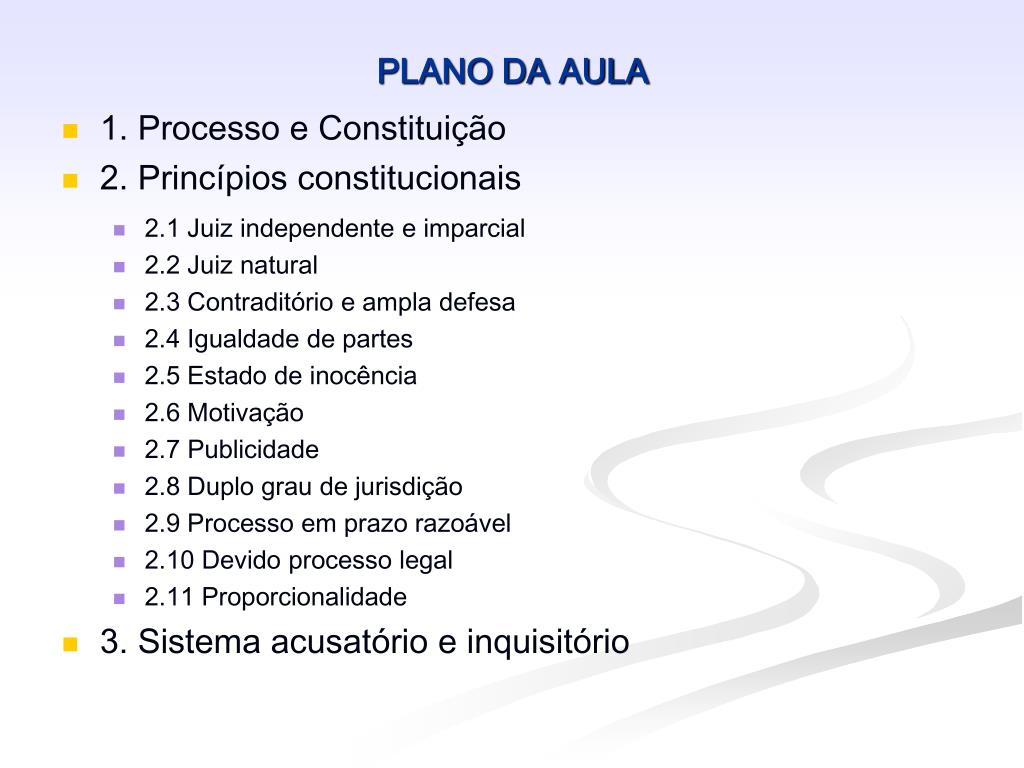 PLANO DA AULA

1. Processo e Constituição
2. Princípios constitucionais
2.1 Juiz independente e imparcial
2.2 Juiz natural
2.3 Contraditório e ampla defesa
2.4 Igualdade de partes
2.5 Estado de inocência
2.6 Motivação
2.7 Publicidade
2.8 Duplo grau de jurisdição
2.9 Processo em prazo razoável
2.10 Devido processo legal
2.11 Proporcionalidade
3. Sistema acusatório e inquisitório